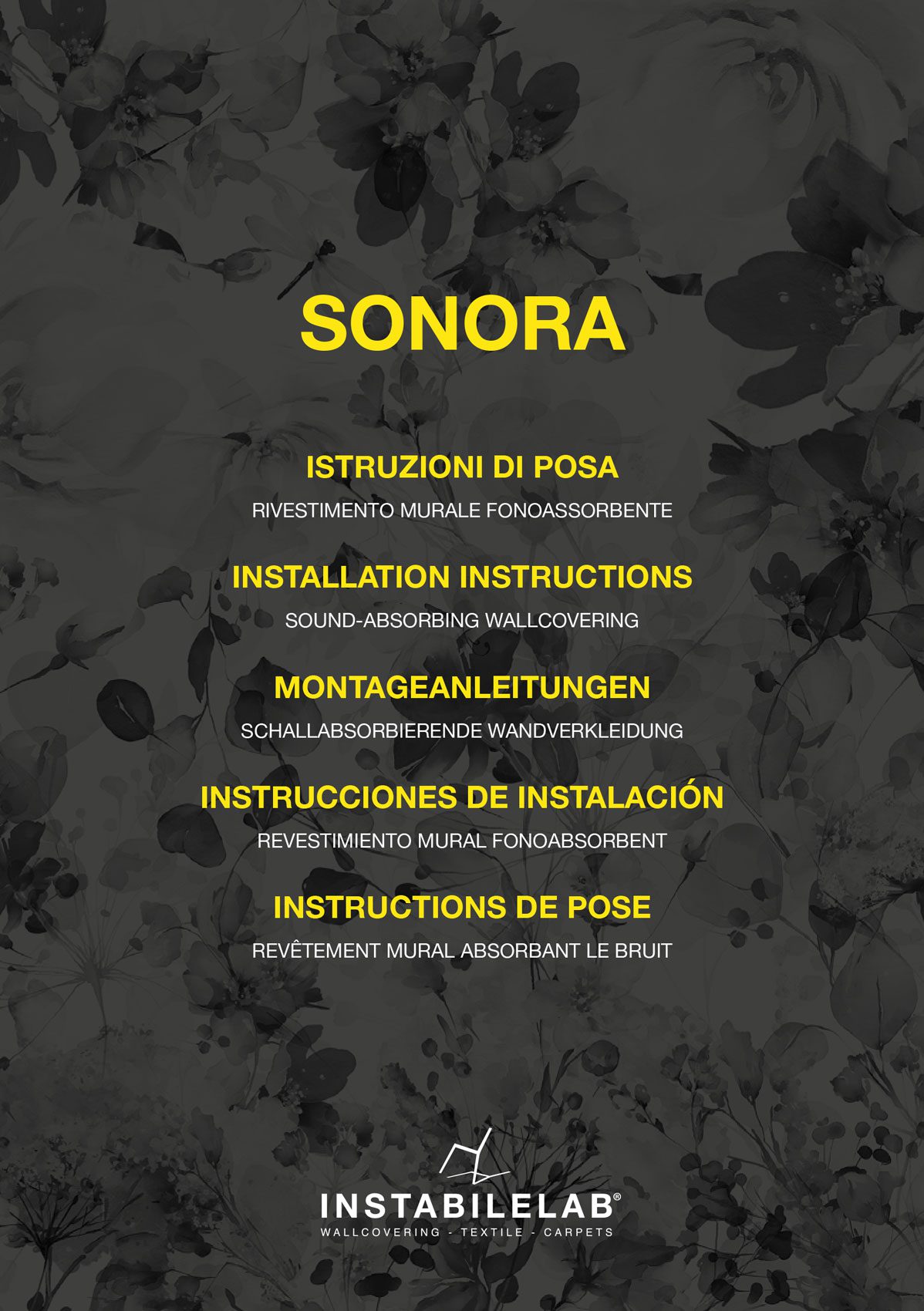 SONORA

ISTRUZIONI DI POSA

RIVESTIMENTO MURALE FONOASSORBENTE

INSTALLATION INSTRUCTIONS

SOUND-ABSORBING WALLCOVERING

MONTAGEANLEITUNGEN

SCHALLABSORBIERENDE WANDVERKLEIDUNG

INSTRUCCIONES DE INSTALACIÓN

REVESTIMIENTO MURAL FONOABSORBENT

INSTRUCTIONS DE POSE

REVÊTEMENT MURAL ABSORBANT LE BRUIT

INSTABILELAB®

WALLCOVERING - TEXTILE - CARPETS